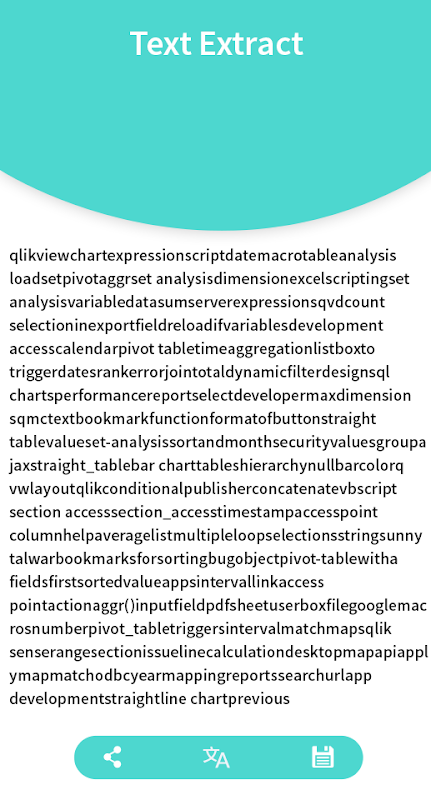 Text Extract

qlikviewchartexpressionscriptdatemacrotableanalysis loadsetpivotaggrset analysisdimensionexcelscriptingset analysisvariabledatasumserverexpressionsqvdcount selectioninexportfieldreloadifvariablesdevelopment accesscalendarpivot tabletimeaggregationlistboxto triggerdatesrankerrorjointotaldynamicfilterdesignsql chartsperformancereportselectdevelopermaxdimension sqmctextbookmarkfunctionformatofbuttonstraight tablevalueset-analysissortandmonthsecurityvaluesgroupa jaxstraight_tablebar charttableshierarchynullbarcolorq vwlayoutqlikconditionalpublisherconcatenatevbscript section accesssection_accesstimestampaccesspoint columnhelpaveragelistmultipleloopselectionsstringsunny talwarbookmarksforsortingbugobjectpivot-tablewitha fieldsfirstsortedvalueappsintervallinkaccess pointactionaggr()inputfieldpdfsheetuserboxfilegooglemac rosnumberpivot_tabletriggersintervalmatchmapsqlik senserangesectionissuelinecalculationdesktopmapapiappl ymapmatchodbcyearmappingreportssearchurlapp developmentstraightline chartprevious